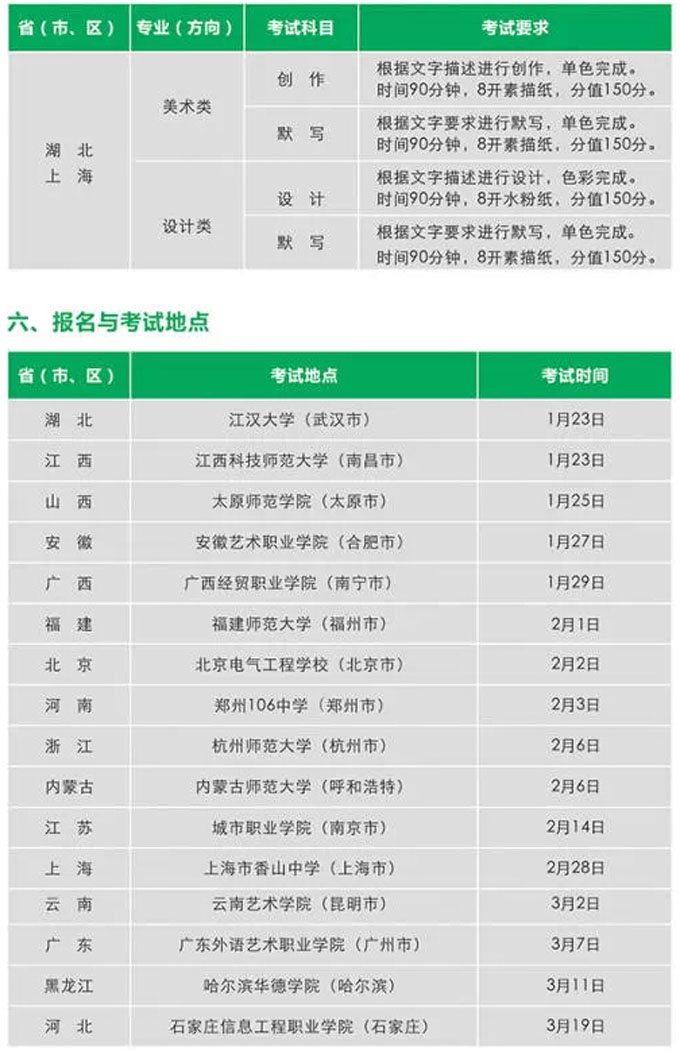 | 省（市、区） | 专业（方向） | 考试科目 | 考试要求 |
|---|---|---|---|
| 湖 北 上 海 | 美术类 | 创 作 | 根据文字描述进行创作，单色完成。时间90分钟，8开素描纸，分值150分。 |
| | | 默 写 | 根据文字要求进行默写，单色完成。时间90分钟，8开素描纸，分值150分。 |
| | 设计类 | 设 计 | 根据文字描述进行设计，色彩完成。时间90分钟，8开水粉纸，分值150分。 |
| | | 默 写 | 根据文字要求进行默写，单色完成。时间90分钟，8开素描纸，分值150分。 |

六、报名与考试地点

| 省（市、区） | 考试地点 | 考试时间 |
|---|---|---|
| 湖 北 | 江汉大学（武汉市） | 1月23日 |
| 江 西 | 江西科技师范大学（南昌市） | 1月23日 |
| 山 西 | 太原师范学院（太原市） | 1月25日 |
| 安 徽 | 安徽艺术职业学院（合肥市） | 1月27日 |
| 广 西 | 广西经贸职业学院（南宁市） | 1月29日 |
| 福 建 | 福建师范大学（福州市） | 2月1日 |
| 北 京 | 北京电气工程学校（北京市） | 2月2日 |
| 河 南 | 郑州106中学（郑州市） | 2月3日 |
| 浙 江 | 杭州师范大学（杭州市） | 2月6日 |
| 内蒙古 | 内蒙古师范大学（呼和浩特） | 2月6日 |
| 江 苏 | 城市职业学院（南京市） | 2月14日 |
| 上 海 | 上海市香山中学（上海市） | 2月28日 |
| 云 南 | 云南艺术学院（昆明市） | 3月2日 |
| 广 东 | 广东外语艺术职业学院（广州市） | 3月7日 |
| 黑龙江 | 哈尔滨华德学院（哈尔滨） | 3月11日 |
| 河 北 | 石家庄信息工程职业学院（石家庄） | 3月19日 |